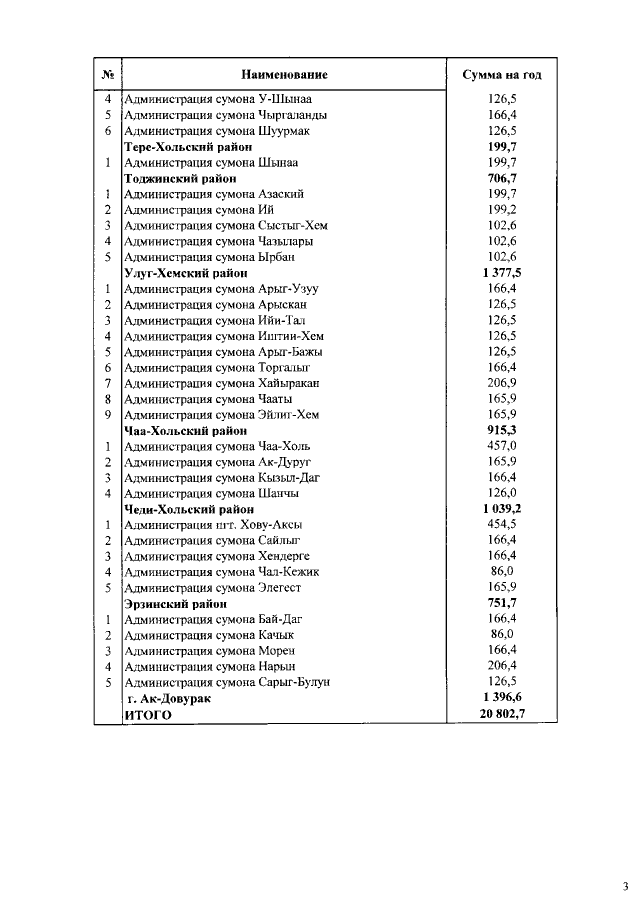 | № | Наименование | Сумма на год |
|---|---|---|
| 4 | Администрация сумона У-Шынаа | 126,5 |
| 5 | Администрация сумона Чыргаланды | 166,4 |
| 6 | Администрация сумона Шуурмак | 126,5 |
|  | Тере-Хольский район | 199,7 |
| 1 | Администрация сумона Шынаа | 199,7 |
|  | Тоджинский район | 706,7 |
| 1 | Администрация сумона Азаский | 199,7 |
| 2 | Администрация сумона Ий | 199,2 |
| 3 | Администрация сумона Сыстыг-Хем | 102,6 |
| 4 | Администрация сумона Чазылары | 102,6 |
| 5 | Администрация сумона Ырбан | 102,6 |
|  | Улуг-Хемский район | 1 377,5 |
| 1 | Администрация сумона Арыг-Узуу | 166,4 |
| 2 | Администрация сумона Арыскан | 126,5 |
| 3 | Администрация сумона Ийи-Тал | 126,5 |
| 4 | Администрация сумона Иштии-Хем | 126,5 |
| 5 | Администрация сумона Арыг-Бажы | 126,5 |
| 6 | Администрация сумона Торгалыг | 166,4 |
| 7 | Администрация сумона Хайыракан | 206,9 |
| 8 | Администрация сумона Чааты | 165,9 |
| 9 | Администрация сумона Эйлиг-Хем | 165,9 |
|  | Чаа-Хольский район | 915,3 |
| 1 | Администрация сумона Чаа-Холь | 457,0 |
| 2 | Администрация сумона Ак-Дуруг | 165,9 |
| 3 | Администрация сумона Кызыл-Даг | 166,4 |
| 4 | Администрация сумона Шанчы | 126,0 |
|  | Чеди-Хольский район | 1 039,2 |
| 1 | Администрация пгт. Хову-Аксы | 454,5 |
| 2 | Администрация сумона Сайлыг | 166,4 |
| 3 | Администрация сумона Хендерге | 166,4 |
| 4 | Администрация сумона Чал-Кежик | 86,0 |
| 5 | Администрация сумона Элегест | 165,9 |
|  | Эрзинский район | 751,7 |
| 1 | Администрация сумона Бай-Даг | 166,4 |
| 2 | Администрация сумона Качык | 86,0 |
| 3 | Администрация сумона Морен | 166,4 |
| 4 | Администрация сумона Нарын | 206,4 |
| 5 | Администрация сумона Сарыг-Булун | 126,5 |
|  | г. Ак-Довурак | 1 396,6 |
|  | ИТОГО | 20 802,7 |

3